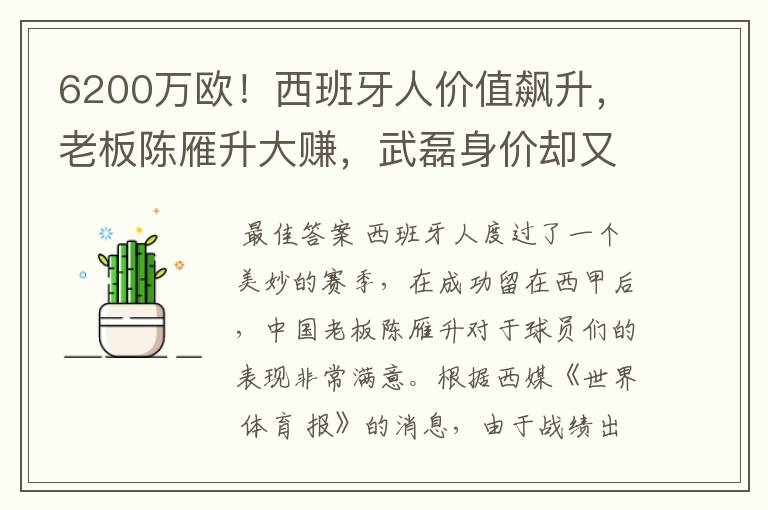 6200万欧！西班牙人价值飙升，老板陈雁升大赚，武磊身价却又

最佳答案 西班牙人度过了一个美妙的赛季，在成功留在西甲后，中国老板陈雁升对于球员们的表现非常满意。根据西媒《世界体育报》的消息，由于战绩出